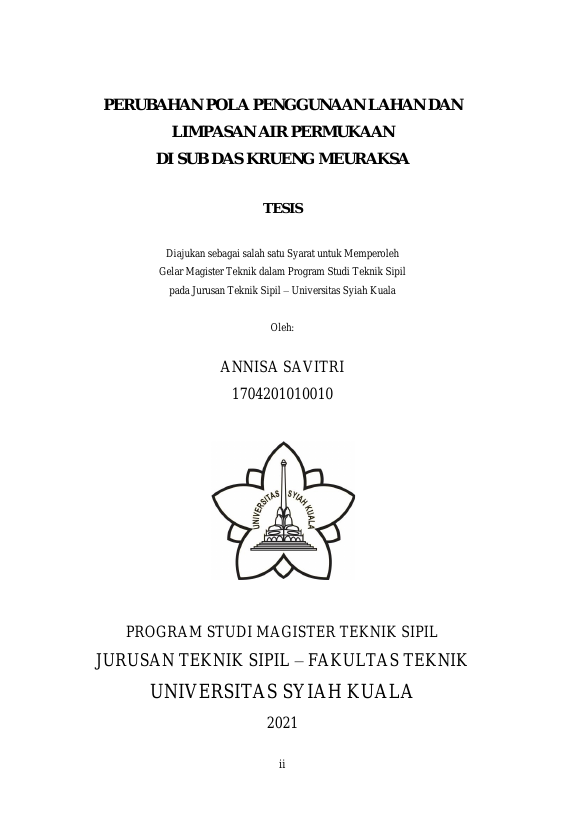 PERUBAHAN POLA PENGGUNAAN LAHAN DAN LIMPASAN AIR PERMUKAAN DI SUB DAS KRUENG MEURAKSA

TESIS

Diajukan sebagai salah satu Syarat untuk Memperoleh Gelar Magister Teknik dalam Program Studi Teknik Sipil pada Jurusan Teknik Sipil – Universitas Syiah Kuala

Oleh:

ANNISA SAVITRI
1704201010010

UNIVERSITAS SYIAH KUALA

PROGRAM STUDI MAGISTER TEKNIK SIPIL
JURUSAN TEKNIK SIPIL – FAKULTAS TEKNIK
UNIVERSITAS SYIAH KUALA
2021

ii